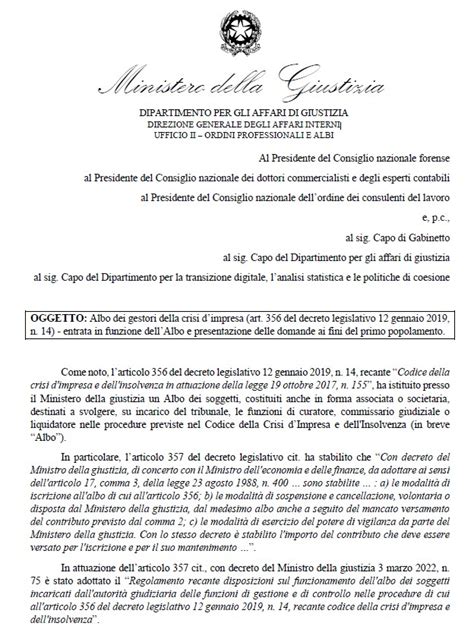 Ministero della Giustizia

DIPARTIMENTO PER GLI AFFARI DI GIUSTIZIA
DIREZIONE GENERALE DEGLI AFFARI INTERNI
UFFICIO II – ORDINI PROFESSIONALI E ALBI

Al Presidente del Consiglio nazionale forense

al Presidente del Consiglio nazionale dei dottori commercialisti e degli esperti contabili

al Presidente del Consiglio nazionale dell'ordine dei consulenti del lavoro

e, p.c.,

al sig. Capo di Gabinetto

al sig. Capo del Dipartimento per gli affari di giustizia

al sig. Capo del Dipartimento per la transizione digitale, l'analisi statistica e le politiche di coesione

OGGETTO: Albo dei gestori della crisi d'impresa (art. 356 del decreto legislativo 12 gennaio 2019, n. 14) - entrata in funzione dell'Albo e presentazione delle domande ai fini del primo popolamento.

Come noto, l'articolo 356 del decreto legislativo 12 gennaio 2019, n. 14, recante "Codice della crisi d'impresa e dell'insolvenza in attuazione della legge 19 ottobre 2017, n. 155", ha istituito presso il Ministero della giustizia un Albo dei soggetti, costituiti anche in forma associata o societaria, destinati a svolgere, su incarico del tribunale, le funzioni di curatore, commissario giudiziale o liquidatore nelle procedure previste nel Codice della Crisi d'Impresa e dell'Insolvenza (in breve "Albo").

In particolare, l'articolo 357 del decreto legislativo cit. ha stabilito che "Con decreto del Ministro della giustizia, di concerto con il Ministro dell'economia e delle finanze, da adottare ai sensi dell'articolo 17, comma 3, della legge 23 agosto 1988, n. 400 … sono stabilite … : a) le modalità di iscrizione all'albo di cui all'articolo 356; b) le modalità di sospensione e cancellazione, volontaria o disposta dal Ministero della giustizia, dal medesimo albo anche a seguito del mancato versamento del contributo previsto dal comma 2; c) le modalità di esercizio del potere di vigilanza da parte del Ministero della giustizia. Con lo stesso decreto è stabilito l'importo del contributo che deve essere versato per l'iscrizione e per il suo mantenimento …".

In attuazione dell'articolo 357 cit., con decreto del Ministro della giustizia 3 marzo 2022, n. 75 è stato adottato il "Regolamento recante disposizioni sul funzionamento dell'albo dei soggetti incaricati dall'autorità giudiziaria delle funzioni di gestione e di controllo nelle procedure di cui all'articolo 356 del decreto legislativo 12 gennaio 2019, n. 14, recante codice della crisi d'impresa e dell'insolvenza".